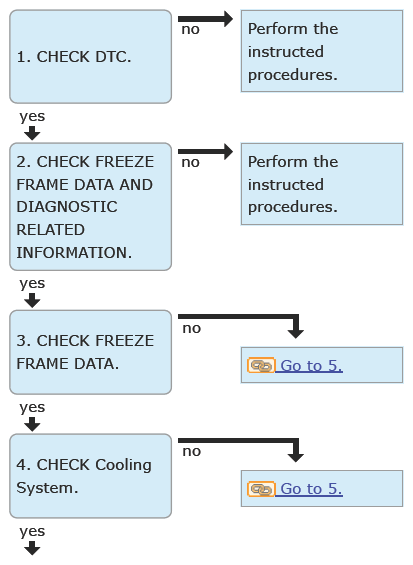 1. CHECK DTC.

no

Perform the instructed procedures.

yes

2. CHECK FREEZE FRAME DATA AND DIAGNOSTIC RELATED INFORMATION.

no

Perform the instructed procedures.

yes

3. CHECK FREEZE FRAME DATA.

no

Go to 5.

yes

4. CHECK Cooling System.

no

Go to 5.

yes